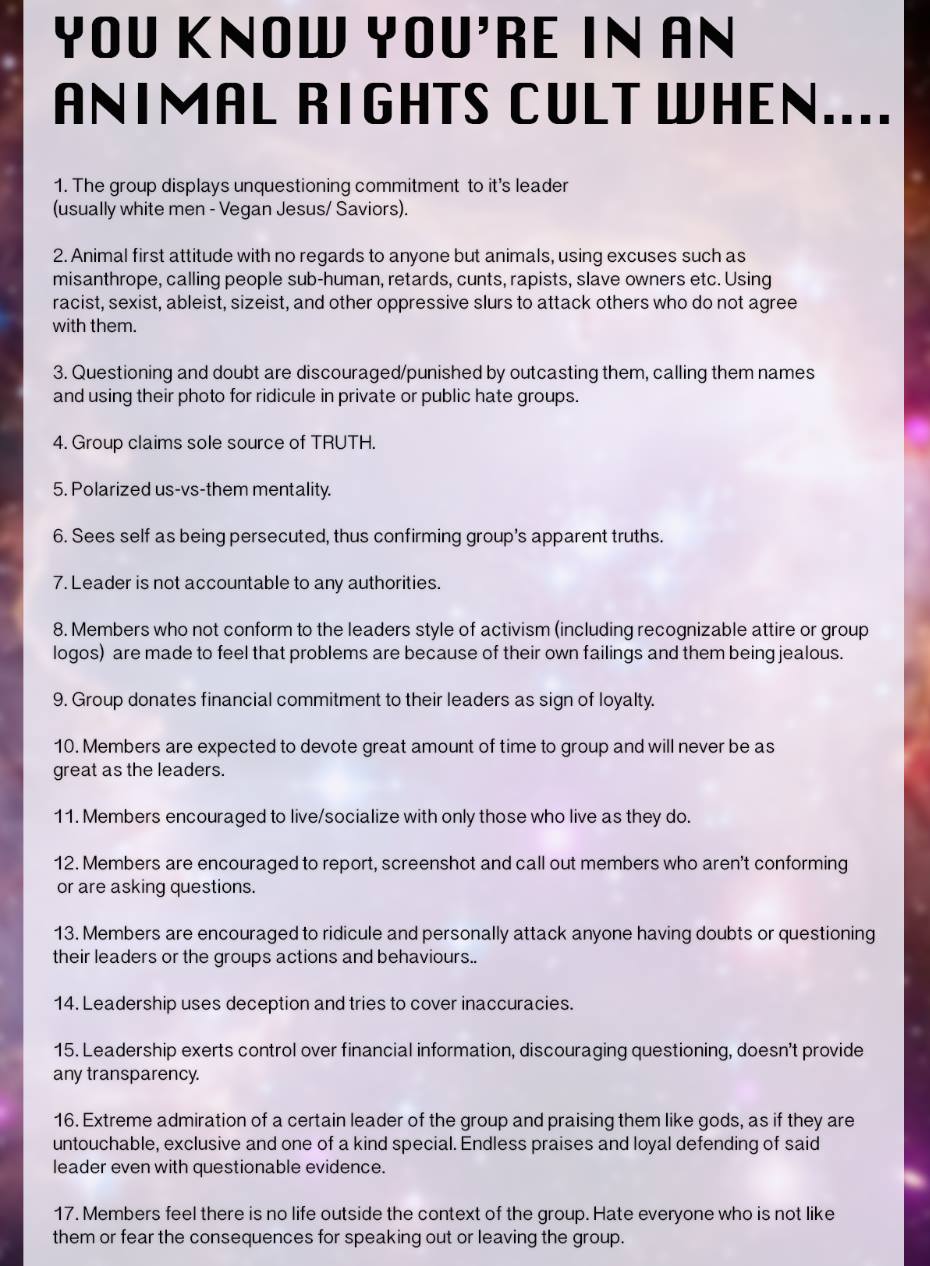 YOU KNOW YOU'RE IN AN ANIMAL RIGHTS CULT WHEN....

1. The group displays unquestioning commitment to it's leader (usually white men - Vegan Jesus/ Saviors).

2. Animal first attitude with no regards to anyone but animals, using excuses such as misanthrope, calling people sub-human, retards, cunts, rapists, slave owners etc. Using racist, sexist, ableist, sizeist, and other oppressive slurs to attack others who do not agree with them.

3. Questioning and doubt are discouraged/punished by outcasting them, calling them names and using their photo for ridicule in private or public hate groups.

4. Group claims sole source of TRUTH.

5. Polarized us-vs-them mentality.

6. Sees self as being persecuted, thus confirming group's apparent truths.

7. Leader is not accountable to any authorities.

8. Members who not conform to the leaders style of activism (including recognizable attire or group logos) are made to feel that problems are because of their own failings and them being jealous.

9. Group donates financial commitment to their leaders as sign of loyalty.

10. Members are expected to devote great amount of time to group and will never be as great as the leaders.

11. Members encouraged to live/socialize with only those who live as they do.

12. Members are encouraged to report, screenshot and call out members who aren't conforming or are asking questions.

13. Members are encouraged to ridicule and personally attack anyone having doubts or questioning their leaders or the groups actions and behaviours..

14. Leadership uses deception and tries to cover inaccuracies.

15. Leadership exerts control over financial information, discouraging questioning, doesn't provide any transparency.

16. Extreme admiration of a certain leader of the group and praising them like gods, as if they are untouchable, exclusive and one of a kind special. Endless praises and loyal defending of said leader even with questionable evidence.

17. Members feel there is no life outside the context of the group. Hate everyone who is not like them or fear the consequences for speaking out or leaving the group.